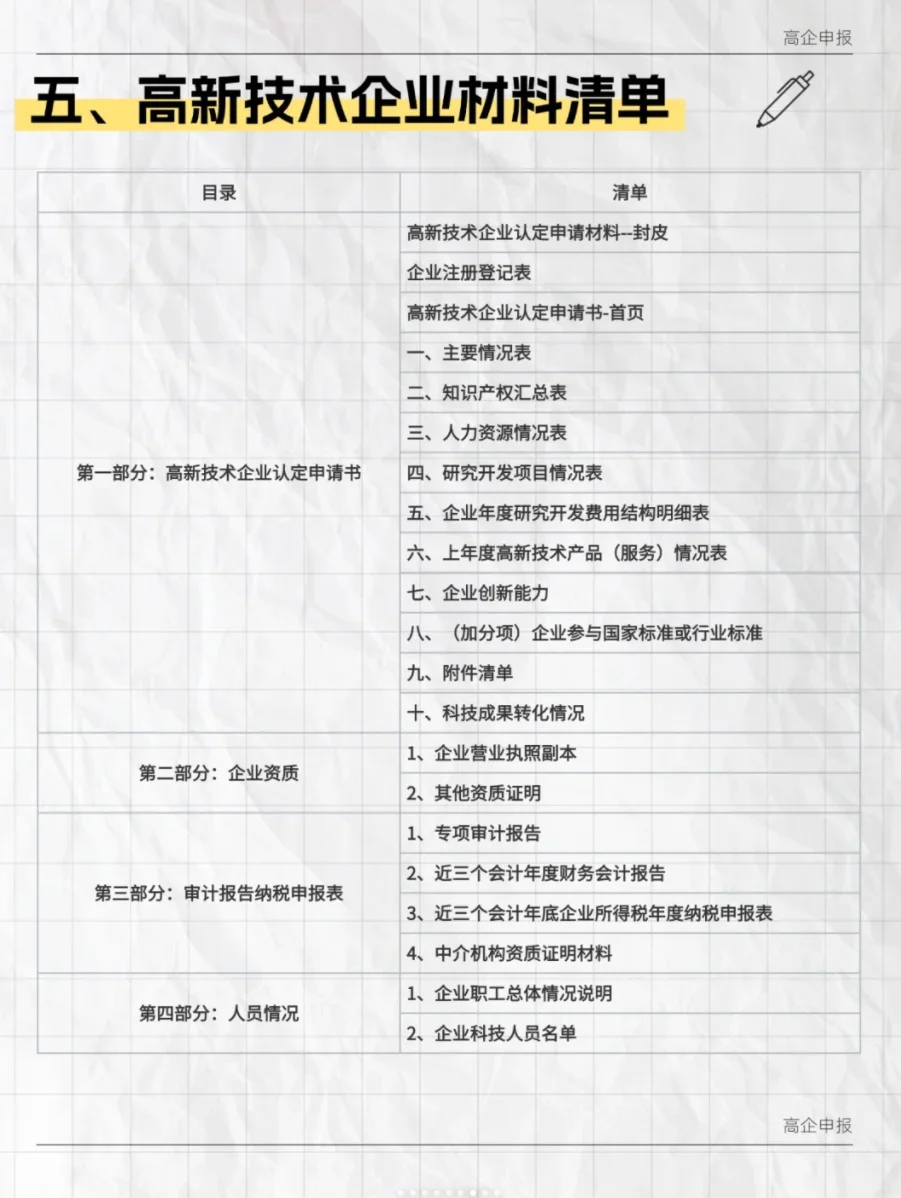 高企申报

五、高新技术企业材料清单

| 目录 | 清单 |
|---|---|
| 第一部分：高新技术企业认定申请书 | 高新技术企业认定申请材料--封皮 |
| | 企业注册登记表 |
| | 高新技术企业认定申请书-首页 |
| | 一、主要情况表 |
| | 二、知识产权汇总表 |
| | 三、人力资源情况表 |
| | 四、研究开发项目情况表 |
| | 五、企业年度研究开发费用结构明细表 |
| | 六、上年度高新技术产品（服务）情况表 |
| | 七、企业创新能力 |
| | 八、（加分项）企业参与国家标准或行业标准 |
| | 九、附件清单 |
| | 十、科技成果转化情况 |
| 第二部分：企业资质 | 1、企业营业执照副本 |
| | 2、其他资质证明 |
| 第三部分：审计报告纳税申报表 | 1、专项审计报告 |
| | 2、近三个会计年度财务会计报告 |
| | 3、近三个会计年底企业所得税年度纳税申报表 |
| | 4、中介机构资质证明材料 |
| 第四部分：人员情况 | 1、企业职工总体情况说明 |
| | 2、企业科技人员名单 |

高企申报